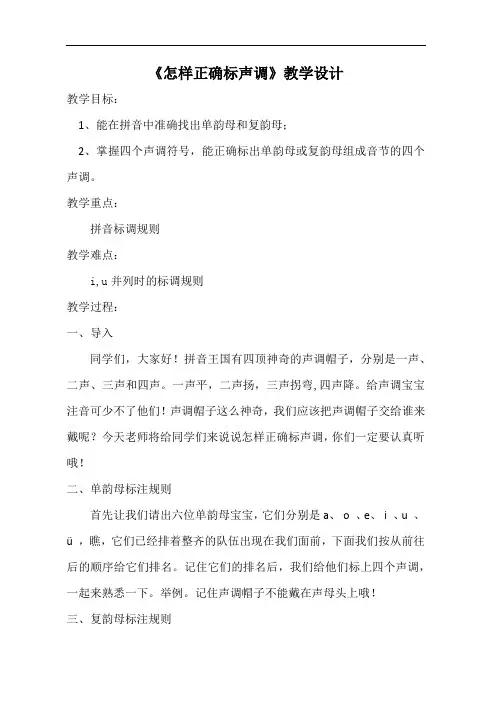 《怎样正确标声调》教学设计

教学目标：

1、能在拼音中准确找出单韵母和复韵母；

2、掌握四个声调符号，能正确标出单韵母或复韵母组成音节的四个声调。

教学重点：

拼音标调规则

教学难点：

i,u 并列时的标调规则

教学过程：

一、导入

同学们，大家好！拼音王国有四顶神奇的声调帽子，分别是一声、二声、三声和四声。一声平，二声扬，三声拐弯,四声降。给声调宝宝注音可少不了他们！声调帽子这么神奇，我们应该把声调帽子交给谁来戴呢？今天老师将给同学们来说说怎样正确标声调，你们一定要认真听哦！

二、单韵母标注规则

首先让我们请出六位单韵母宝宝，它们分别是 a、 o 、e、 i 、u 、ü ，瞧，它们已经排着整齐的队伍出现在我们面前，下面我们按从前往后的顺序给它们排名。记住它们的排名后，我们给他们标上四个声调，一起来熟悉一下。举例。记住声调帽子不能戴在声母头上哦！

三、复韵母标注规则